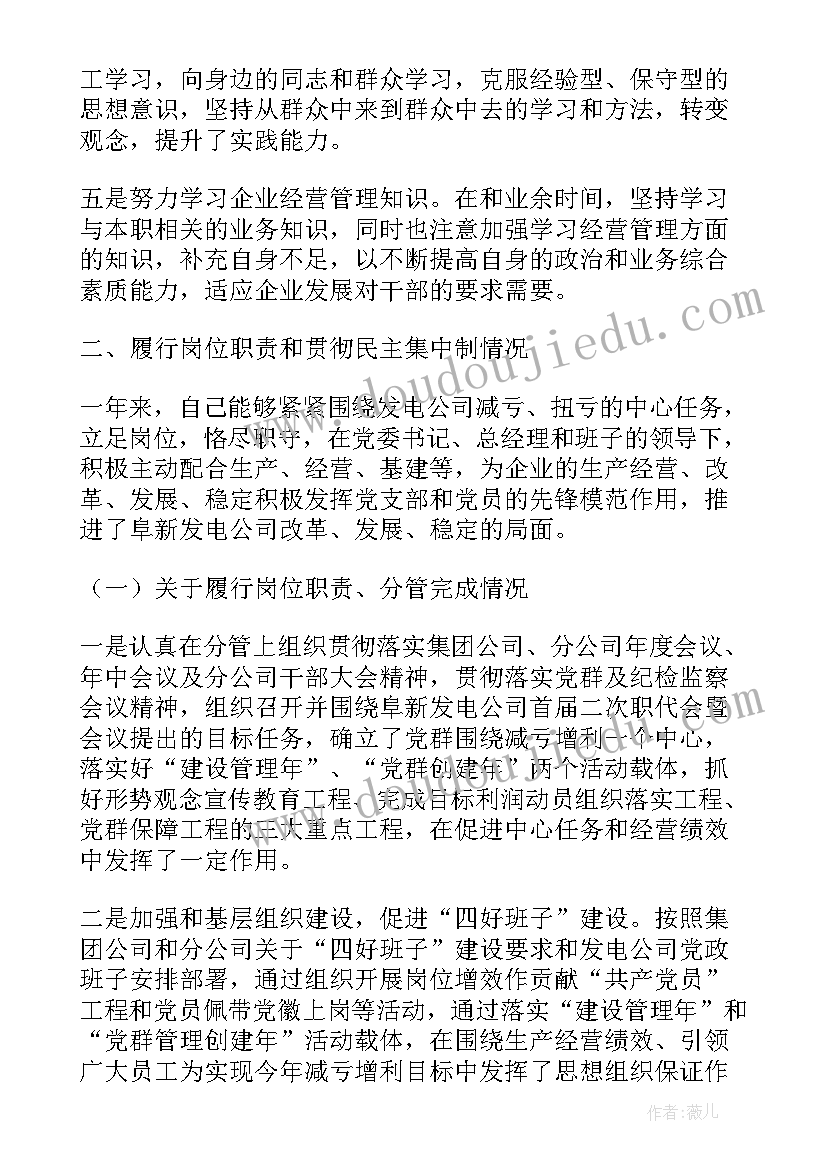 工学习，向身边的同志和群众学习，克服经验型、保守型的思想意识，坚持从群众中来到群众中去的学习和方法，转变观念，提升了实践能力。

五是努力学习企业经营管理知识。在和业余时间，坚持学习与本职相关的业务知识，同时也注意加强学习经营管理方面的知识，补充自身不足，以不断提高自身的政治和业务综合素质能力，适应企业发展对干部的要求需要。

二、履行岗位职责和贯彻民主集中制情况

一年来，自己能够紧紧围绕发电公司减亏、扭亏的中心任务，立足岗位，恪尽职守，在党委书记、总经理和班子的领导下，积极主动配合生产、经营、基建等，为企业的生产经营、改革、发展、稳定积极发挥党支部和党员的先锋模范作用，推进了阜新发电公司改革、发展、稳定的局面。

（一）关于履行岗位职责、分管完成情况

一是认真在分管上组织贯彻落实集团公司、分公司年度会议、年中会议及分公司干部大会精神，贯彻落实党群及纪检监察会议精神，组织召开并围绕阜新发电公司首届二次职代会暨会议提出的目标任务，确立了党群围绕减亏增利一个中心，落实好“建设管理年”、“党群创建年”两个活动载体，抓好形势观念宣传教育工程、完成目标利润动员组织落实工程、党群保障工程的三大重点工程，在促进中心任务和经营绩效中发挥了一定作用。

二是加强和基层组织建设，促进“四好班子”建设。按照集团公司和分公司关于“四好班子”建设要求和发电公司党政班子安排部署，通过组织开展岗位增效作贡献“共产党员”工程和党员佩带党徽上岗等活动，通过落实“建设管理年”和“党群管理创建年”活动载体，在围绕生产经营绩效、引领广大员工为实现今年减亏增利目标中发挥了思想组织保证作

www.doudoujiedu.com

作者：薇儿